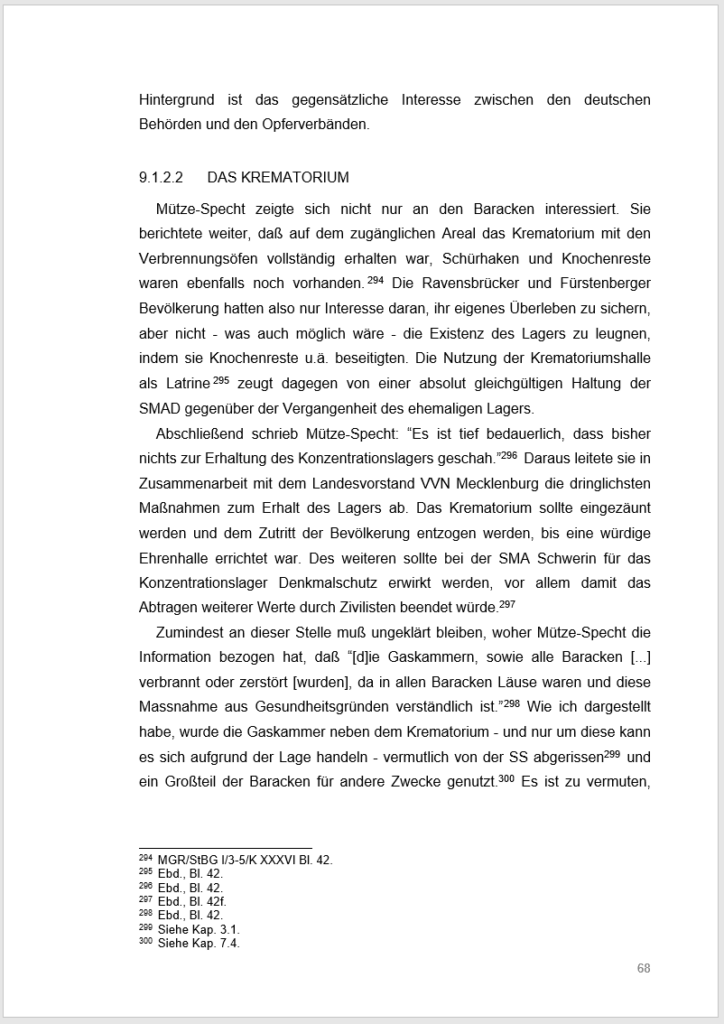 Hintergrund ist das gegensätzliche Interesse zwischen den deutschen Behörden und den Opferverbänden.

9.1.2.2 DAS KREMATORIUM

Mütze-Specht zeigte sich nicht nur an den Baracken interessiert. Sie berichtete weiter, daß auf dem zugänglichen Areal das Krematorium mit den Verbrennungsöfen vollständig erhalten war, Schürhaken und Knochenreste waren ebenfalls noch vorhanden.$^{294}$ Die Ravensbrücker und Fürstenberger Bevölkerung hatten also nur Interesse daran, ihr eigenes Überleben zu sichern, aber nicht - was auch möglich wäre - die Existenz des Lagers zu leugnen, indem sie Knochenreste u.ä. beseitigten. Die Nutzung der Krematoriumshalle als Latrine$^{295}$ zeugt dagegen von einer absolut gleichgültigen Haltung der SMAD gegenüber der Vergangenheit des ehemaligen Lagers.

Abschließend schrieb Mütze-Specht: "Es ist tief bedauerlich, dass bisher nichts zur Erhaltung des Konzentrationslagers geschah."$^{296}$ Daraus leitete sie in Zusammenarbeit mit dem Landesvorstand VVN Mecklenburg die dringlichsten Maßnahmen zum Erhalt des Lagers ab. Das Krematorium sollte eingezäunt werden und dem Zutritt der Bevölkerung entzogen werden, bis eine würdige Ehrenhalle errichtet war. Des weiteren sollte bei der SMA Schwerin für das Konzentrationslager Denkmalschutz erwirkt werden, vor allem damit das Abtragen weiterer Werte durch Zivilisten beendet würde.$^{297}$

Zumindest an dieser Stelle muß ungeklärt bleiben, woher Mütze-Specht die Information bezogen hat, daß "[d]ie Gaskammern, sowie alle Baracken [...] verbrannt oder zerstört [wurden], da in allen Baracken Läuse waren und diese Massnahme aus Gesundheitsgründen verständlich ist."$^{298}$ Wie ich dargestellt habe, wurde die Gaskammer neben dem Krematorium - und nur um diese kann es sich aufgrund der Lage handeln - vermutlich von der SS abgerissen$^{299}$ und ein Großteil der Baracken für andere Zwecke genutzt.$^{300}$ Es ist zu vermuten,

$^{294}$ MGR/StBG I/3-5/K XXXVI Bl. 42.
$^{295}$ Ebd., Bl. 42.
$^{296}$ Ebd., Bl. 42.
$^{297}$ Ebd., Bl. 42f.
$^{298}$ Ebd., Bl. 42.
$^{299}$ Siehe Kap. 3.1.
$^{300}$ Siehe Kap. 7.4.

68